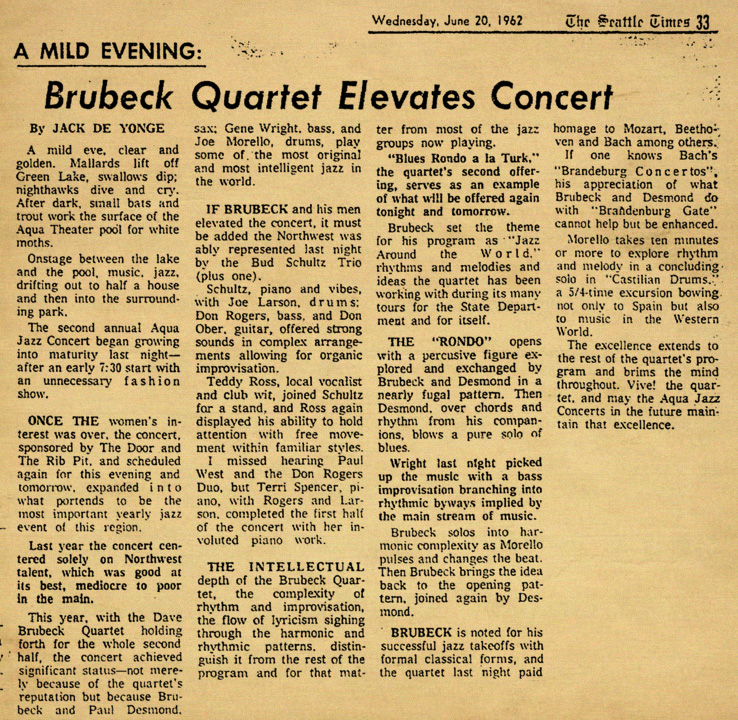 Wednesday, June 20, 1962 The Seattle Times 33

A MILD EVENING:

Brubeck Quartet Elevates Concert

By JACK DE YONGE

A mild eve, clear and golden. Mallards lift off Green Lake, swallows dip; nighthawks dive and cry. After dark, small bats and trout work the surface of the Aqua Theater pool for white moths.

Onstage between the lake and the pool, music, jazz, drifting out to half a house and then into the surrounding park.

The second annual Aqua Jazz Concert began growing into maturity last night—after an early 7:30 start with an unnecessary fashion show.

ONCE THE women's interest was over, the concert, sponsored by The Door and The Rib Pit, and scheduled again for this evening and tomorrow, expanded into what portends to be the most important yearly jazz event of this region.

Last year the concert centered solely on Northwest talent, which was good at its best, mediocre to poor in the main.

This year, with the Dave Brubeck Quartet holding forth for the whole second half, the concert achieved significant status—not merely because of the quartet's reputation but because Brubeck and Paul Desmond, sax; Gene Wright, bass, and Joe Morello, drums, play some of the most original and most intelligent jazz in the world.

IF BRUBECK and his men elevated the concert, it must be added the Northwest was ably represented last night by the Bud Schultz Trio (plus one).

Schultz, piano and vibes, with Joe Larson, drums; Don Rogers, bass, and Don Ober, guitar, offered strong sounds in complex arrangements allowing for organic improvisation.

Teddy Ross, local vocalist and club wit, joined Schultz for a stand, and Ross again displayed his ability to hold attention with free movement within familiar styles.

I missed hearing Paul West and the Don Rogers Duo, but Terri Spencer, piano, with Rogers and Larson, completed the first half of the concert with her involuted piano work.

THE INTELLECTUAL depth of the Brubeck Quartet, the complexity of rhythm and improvisation, the flow of lyricism sighing through the harmonic and rhythmic patterns, distinguish it from the rest of the program and for that matter from most of the jazz groups now playing.

"Blues Rondo a la Turk," the quartet's second offering, serves as an example of what will be offered again tonight and tomorrow.

Brubeck set the theme for his program as "Jazz Around the World." rhythms and melodies and ideas the quartet has been working with during its many tours for the State Department and for itself.

THE "RONDO" opens with a percusive figure explored and exchanged by Brubeck and Desmond in a nearly fugal pattern. Then Desmond, over chords and rhythm from his companions, blows a pure solo of blues.

Wright last night picked up the music with a bass improvisation branching into rhythmic byways implied by the main stream of music.

Brubeck solos into harmonic complexity as Morello pulses and changes the beat. Then Brubeck brings the idea back to the opening pattern, joined again by Desmond.

BRUBECK is noted for his successful jazz takeoffs with formal classical forms, and the quartet last night paid homage to Mozart, Beethoven and Bach among others.

If one knows Bach's "Brandeburg Concertos", his appreciation of what Brubeck and Desmond do with "Brandenburg Gate" cannot help but be enhanced.

Morello takes ten minutes or more to explore rhythm and melody in a concluding solo in "Castilian Drums," a 5/4-time excursion bowing not only to Spain but also to music in the Western World.

The excellence extends to the rest of the quartet's program and brims the mind throughout. Vive! the quartet, and may the Aqua Jazz Concerts in the future maintain that excellence.